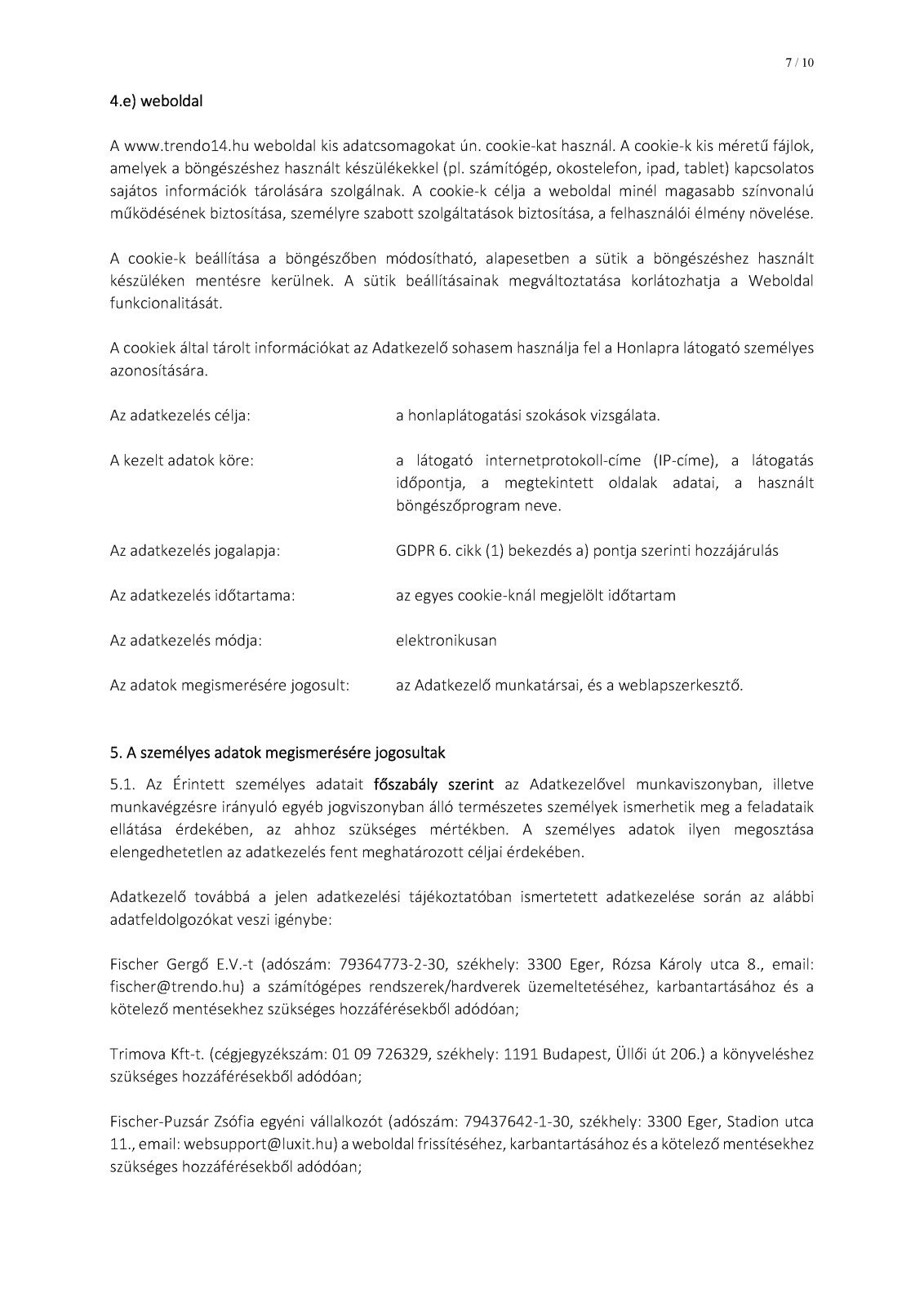 7 / 10

4.e) weboldal

A www.trendo14.hu weboldal kis adatcsomagokat ún. cookie-kat használ. A cookie-k kis méretű fájlok, amelyek a böngészéshez használt készülékekkel (pl. számítógép, okostelefon, ipad, tablet) kapcsolatos sajátos információk tárolására szolgálnak. A cookie-k célja a weboldal minél magasabb színvonalú működésének biztosítása, személyre szabott szolgáltatások biztosítása, a felhasználói élmény növelése.

A cookie-k beállítása a böngészőben módosítható, alapesetben a sütik a böngészéshez használt készüléken mentésre kerülnek. A sütik beállításainak megváltoztatása korlátozhatja a Weboldal funkcionalitását.

A cookiek által tárolt információkat az Adatkezelő sohasem használja fel a Honlapra látogató személyes azonosítására.

Az adatkezelés célja: a honlaplátogatási szokások vizsgálata.

A kezelt adatok köre: a látogató internetprotokoll-címe (IP-címe), a látogatás időpontja, a megtekintett oldalak adatai, a használt böngészőprogram neve.

Az adatkezelés jogalapja: GDPR 6. cikk (1) bekezdés a) pontja szerinti hozzájárulás

Az adatkezelés időtartama: az egyes cookie-knál megjelölt időtartam

Az adatkezelés módja: elektronikusan

Az adatok megismerésére jogosult: az Adatkezelő munkatársai, és a weblapszerkesztő.

5. A személyes adatok megismerésére jogosultak

5.1. Az Érintett személyes adatait főszabály szerint az Adatkezelővel munkaviszonyban, illetve munkavégzésre irányuló egyéb jogviszonyban álló természetes személyek ismerhetik meg a feladataik ellátása érdekében, az ahhoz szükséges mértékben. A személyes adatok ilyen megosztása elengedhetetlen az adatkezelés fent meghatározott céljai érdekében.

Adatkezelő továbbá a jelen adatkezelési tájékoztatóban ismertetett adatkezelése során az alábbi adatfeldolgozókat veszi igénybe:

Fischer Gergő E.V.-t (adószám: 79364773-2-30, székhely: 3300 Eger, Rózsa Károly utca 8., email: fischer@trendo.hu) a számítógépes rendszerek/hardverek üzemeltetéséhez, karbantartásához és a kötelező mentésekhez szükséges hozzáférésekből adódóan;

Trimova Kft-t. (cégjegyzékszám: 01 09 726329, székhely: 1191 Budapest, Üllői út 206.) a könyveléshez szükséges hozzáférésekből adódóan;

Fischer-Puzsár Zsófia egyéni vállalkozót (adószám: 79437642-1-30, székhely: 3300 Eger, Stadion utca 11., email: websupport@luxit.hu) a weboldal frissítéséhez, karbantartásához és a kötelező mentésekhez szükséges hozzáférésekből adódóan;